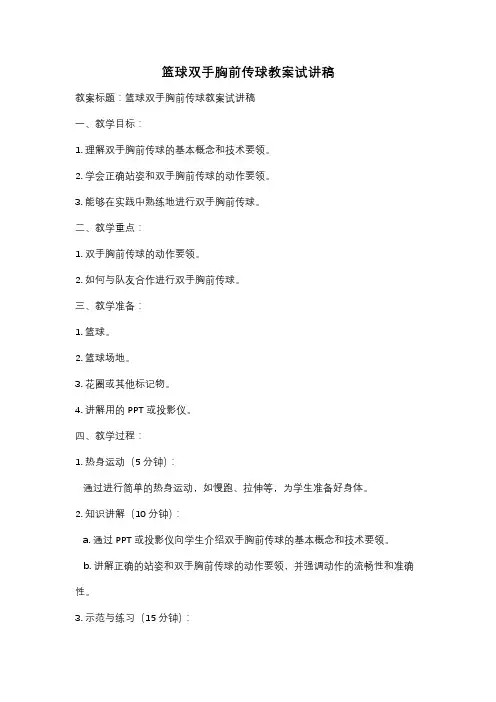 篮球双手胸前传球教案试讲稿

教案标题：篮球双手胸前传球教案试讲稿

一、教学目标：

1. 理解双手胸前传球的基本概念和技术要领。

2. 学会正确站姿和双手胸前传球的动作要领。

3. 能够在实践中熟练地进行双手胸前传球。

二、教学重点：

1. 双手胸前传球的动作要领。

2. 如何与队友合作进行双手胸前传球。

三、教学准备：

1. 篮球。

2. 篮球场地。

3. 花圈或其他标记物。

4. 讲解用的 PPT 或投影仪。

四、教学过程：

1. 热身运动（5 分钟）：

通过进行简单的热身运动，如慢跑、拉伸等，为学生准备好身体。

2. 知识讲解（10 分钟）：

a. 通过 PPT 或投影仪向学生介绍双手胸前传球的基本概念和技术要领。

b. 讲解正确的站姿和双手胸前传球的动作要领，并强调动作的流畅性和准确性。

3. 示范与练习（15 分钟）：